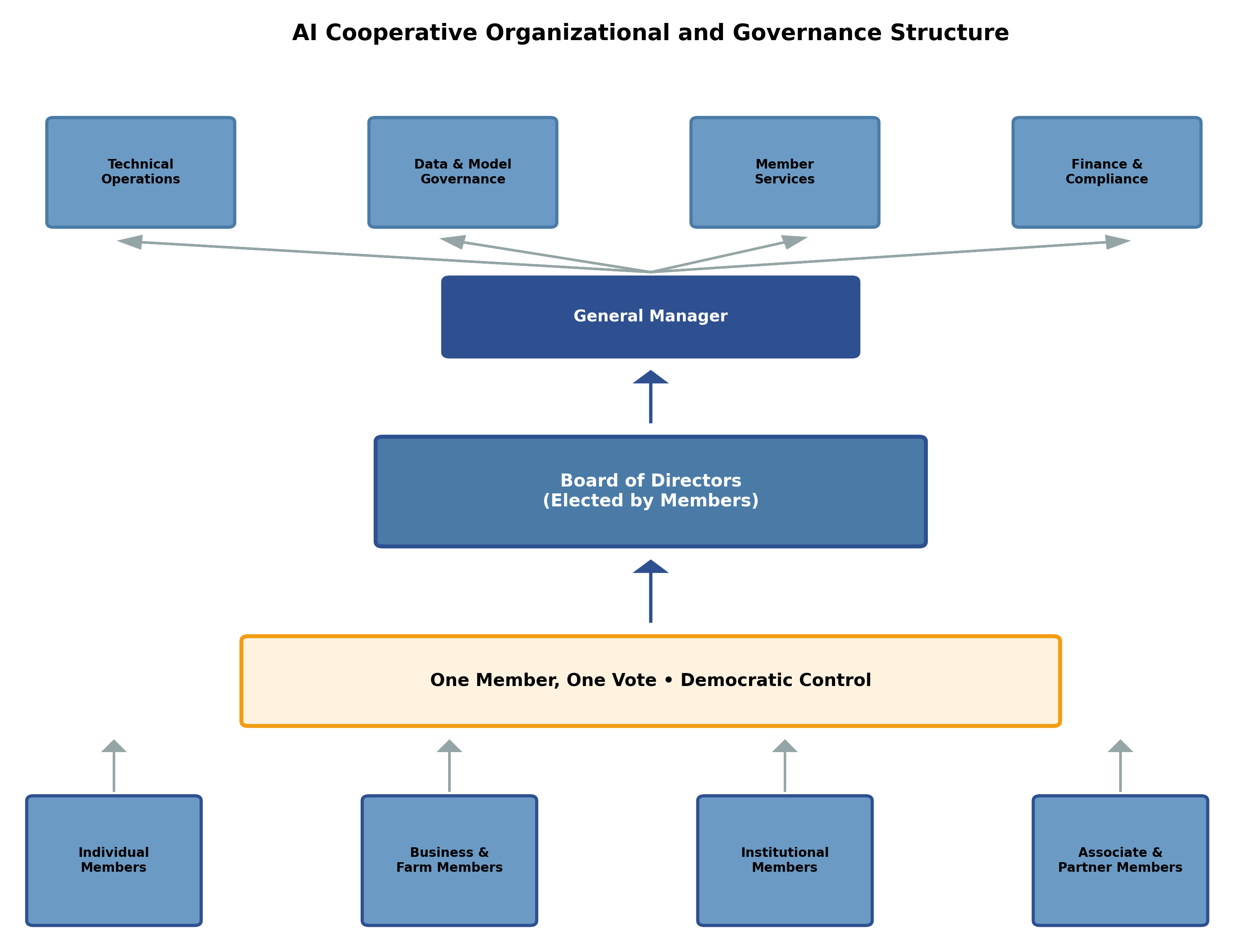 AI Cooperative Organizational and Governance Structure

Technical Operations

Data & Model Governance

Member Services

Finance & Compliance

General Manager

Board of Directors
(Elected by Members)

One Member, One Vote • Democratic Control

Individual Members

Business & Farm Members

Institutional Members

Associate & Partner Members